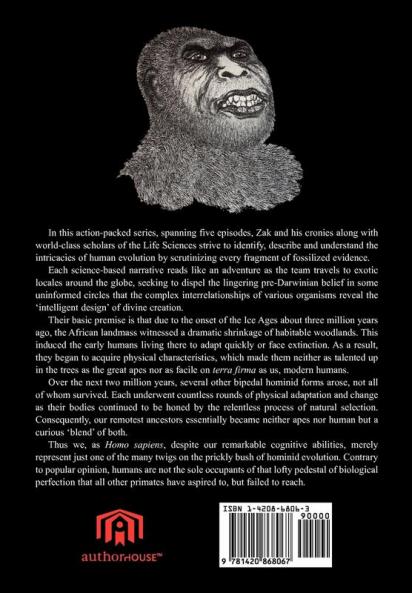 In this action-packed series, spanning five episodes, Zak and his cronies along with world-class scholars of the Life Sciences strive to identify, describe and understand the intricacies of human evolution by scrutinizing every fragment of fossilized evidence.

Each science-based narrative reads like an adventure as the team travels to exotic locales around the globe, seeking to dispel the lingering pre-Darwinian belief in some uninformed circles that the complex interrelationships of various organisms reveal the 'intelligent design' of divine creation.

Their basic premise is that due to the onset of the Ice Ages about three million years ago, the African landmass witnessed a dramatic shrinkage of habitable woodlands. This induced the early humans living there to adapt quickly or face extinction. As a result, they began to acquire physical characteristics, which made them neither as talented up in the trees as the great apes nor as facile on terra firma as us, modern humans.

Over the next two million years, several other bipedal hominid forms arose, not all of whom survived. Each underwent countless rounds of physical adaptation and change as their bodies continued to be honed by the relentless process of natural selection. Consequently, our remotest ancestors essentially became neither apes nor human but a curious 'blend' of both.

Thus we, as Homo sapiens, despite our remarkable cognitive abilities, merely represent just one of the many twigs on the prickly bush of hominid evolution. Contrary to popular opinion, humans are not the sole occupants of that lofty pedestal of biological perfection that all other primates have aspired to, but failed to reach.

authorHOUSE™

ISBN 1-4208-6806-3
90000
9 781420 868067